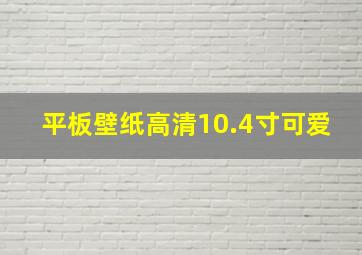 平板壁纸高清10.4寸可爱